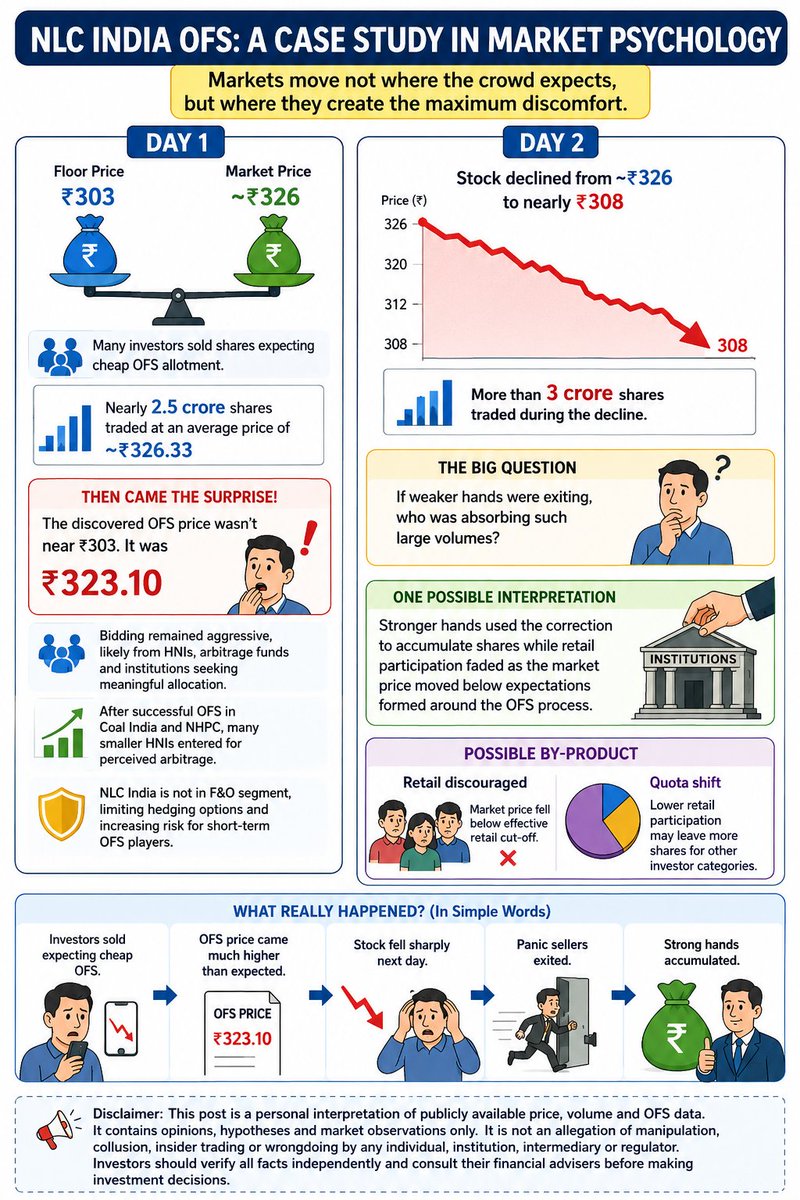 NLC INDIA OFS: A CASE STUDY IN MARKET PSYCHOLOGY

Markets move not where the crowd expects, but where they create the maximum discomfort.

DAY 1

Floor Price
₹303

Market Price
~₹326

₹

₹

Many investors sold shares expecting cheap OFS allotment.

Nearly 2.5 crore shares traded at an average price of ~₹326.33

THEN CAME THE SURPRISE!

The discovered OFS price wasn't near ₹303. It was

₹323.10

Bidding remained aggressive, likely from HNIs, arbitrage funds and institutions seeking meaningful allocation.

After successful OFS in Coal India and NHPC, many smaller HNIs entered for perceived arbitrage.

NLC India is not in F&O segment, limiting hedging options and increasing risk for short-term OFS players.

DAY 2

Stock declined from ~₹326 to nearly ₹308

Price (₹)
326
320
312
308
308

More than 3 crore shares traded during the decline.

THE BIG QUESTION

If weaker hands were exiting, who was absorbing such large volumes?

ONE POSSIBLE INTERPRETATION

Stronger hands used the correction to accumulate shares while retail participation faded as the market price moved below expectations formed around the OFS process.

INSTITUTIONS

POSSIBLE BY-PRODUCT

Retail discouraged

Market price fell below effective retail cut-off.

Quota shift

Lower retail participation may leave more shares for other investor categories.

WHAT REALLY HAPPENED? (In Simple Words)

Investors sold expecting cheap OFS.

OFS price came much higher than expected.

OFS PRICE
₹323.10

Stock fell sharply next day.

Panic sellers exited.

Strong hands accumulated.

₹

Disclaimer: This post is a personal interpretation of publicly available price, volume and OFS data. It contains opinions, hypotheses and market observations only. It is not an allegation of manipulation, collusion, insider trading or wrongdoing by any individual, institution, intermediary or regulator. Investors should verify all facts independently and consult their financial advisers before making investment decisions.